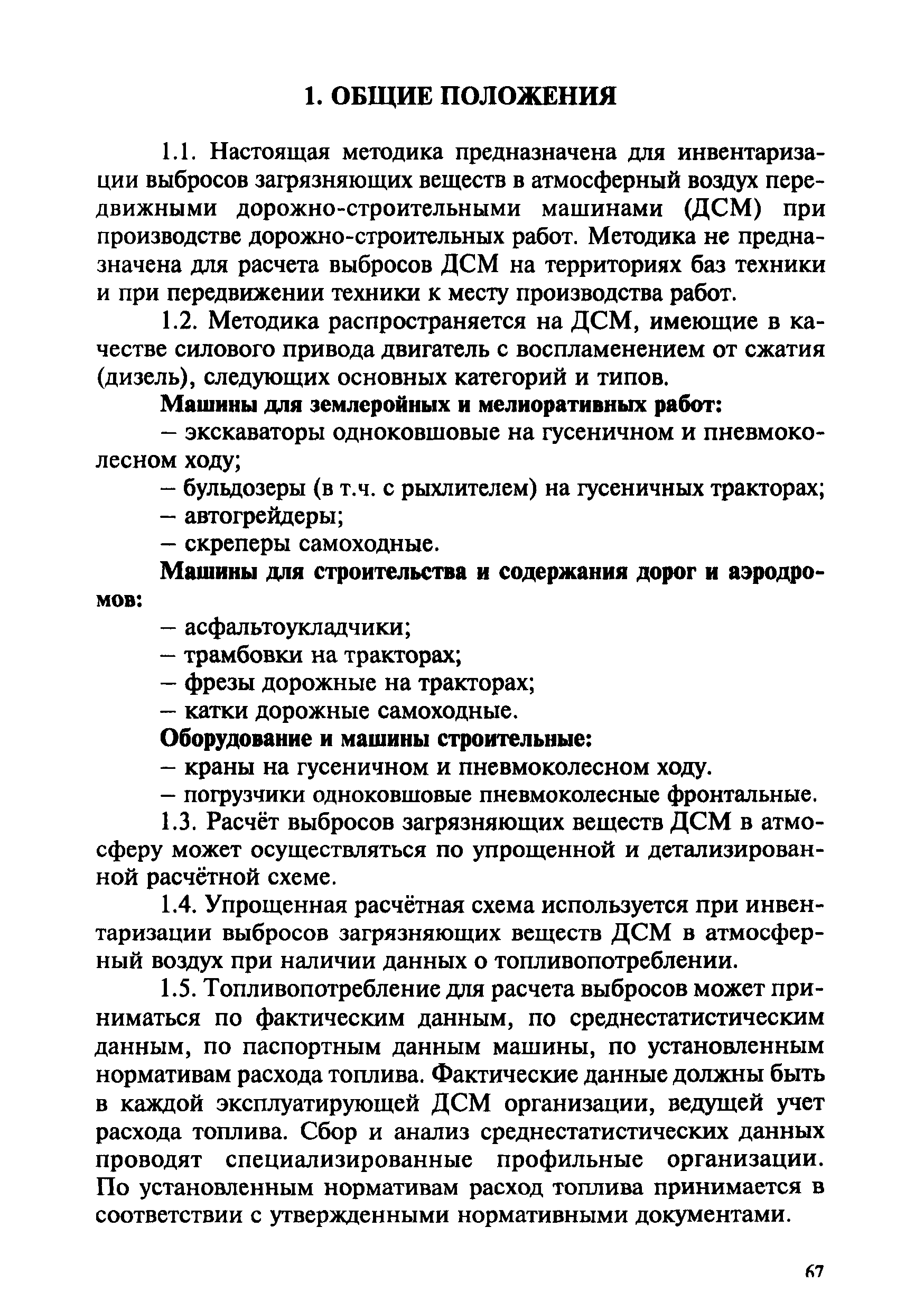 1. ОБЩИЕ ПОЛОЖЕНИЯ

1.1. Настоящая методика предназначена для инвентаризации выбросов загрязняющих веществ в атмосферный воздух передвижными дорожно-строительными машинами (ДСМ) при производстве дорожно-строительных работ. Методика не предназначена для расчета выбросов ДСМ на территориях баз техники и при передвижении техники к месту производства работ.

1.2. Методика распространяется на ДСМ, имеющие в качестве силового привода двигатель с воспламенением от сжатия (дизель), следующих основных категорий и типов.

Машины для землеройных и мелиоративных работ:

– экскаваторы одноковшовые на гусеничном и пневмоколесном ходу;

– бульдозеры (в т.ч. с рыхлителем) на гусеничных тракторах;

– автогрейдеры;

– скреперы самоходные.

Машины для строительства и содержания дорог и аэродромов:

– асфальтоукладчики;

– трамбовки на тракторах;

– фрезы дорожные на тракторах;

– катки дорожные самоходные.

Оборудование и машины строительные:

– краны на гусеничном и пневмоколесном ходу.

– погрузчики одноковшовые пневмоколесные фронтальные.

1.3. Расчёт выбросов загрязняющих веществ ДСМ в атмосферу может осуществляться по упрощенной и детализированной расчётной схеме.

1.4. Упрощенная расчётная схема используется при инвентаризации выбросов загрязняющих веществ ДСМ в атмосферный воздух при наличии данных о топливопотреблении.

1.5. Топливопотребление для расчета выбросов может приниматься по фактическим данным, по среднестатистическим данным, по паспортным данным машины, по установленным нормативам расхода топлива. Фактические данные должны быть в каждой эксплуатирующей ДСМ организации, ведущей учет расхода топлива. Сбор и анализ среднестатистических данных проводят специализированные профильные организации. По установленным нормативам расход топлива принимается в соответствии с утвержденными нормативными документами.

67